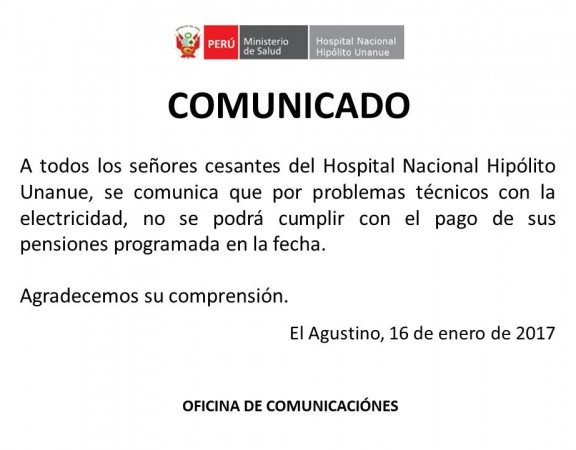 PERÚ Ministerio de Salud Hospital Nacional Hipólito Unanue

COMUNICADO

A todos los señores cesantes del Hospital Nacional Hipólito Unanue, se comunica que por problemas técnicos con la electricidad, no se podrá cumplir con el pago de sus pensiones programada en la fecha.

Agradecemos su comprensión.

El Agustino, 16 de enero de 2017

OFICINA DE COMUNICACIÓNES